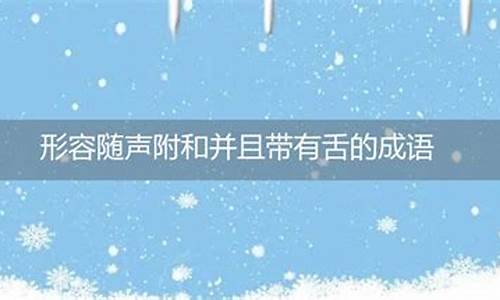 形容随声附和并且带有舌的成语